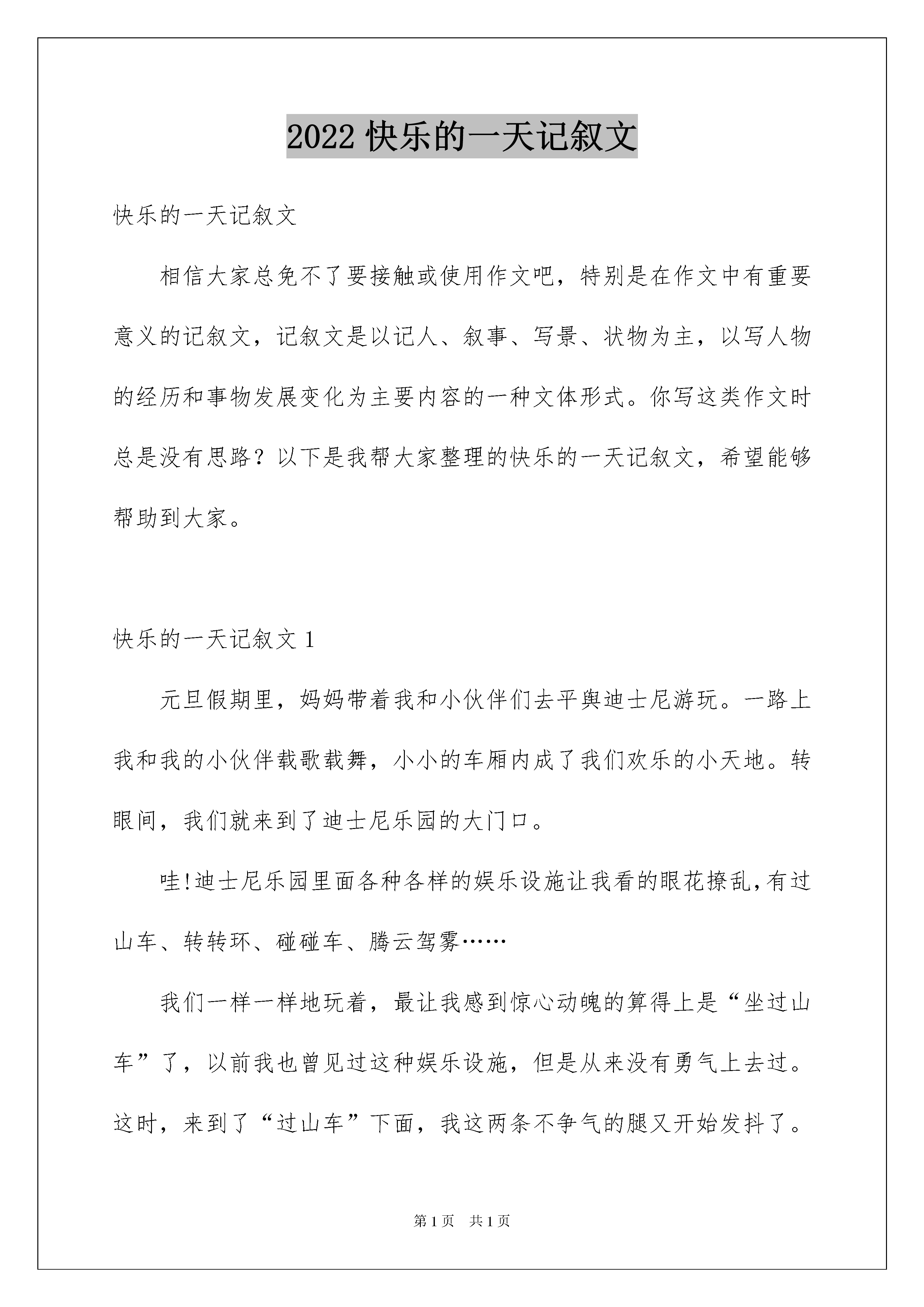 2022 快乐的一天记叙文

快乐的一天记叙文

相信大家总免不了要接触或使用作文吧，特别是在作文中有重要意义的记叙文，记叙文是以记人、叙事、写景、状物为主，以写人物的经历和事物发展变化为主要内容的一种文体形式。你写这类作文时总是没有思路？以下是我帮大家整理的快乐的一天记叙文，希望能够帮助到大家。

快乐的一天记叙文 1

元旦假期里，妈妈带着我和小伙伴们去平舆迪士尼游玩。一路上我和我的小伙伴载歌载舞，小小的车厢内成了我们欢乐的小天地。转眼间，我们就来到了迪士尼乐园的大门口。

哇!迪士尼乐园里面各种各样的娱乐设施让我看的眼花撩乱,有过山车、转转环、碰碰车、腾云驾雾……

我们一样一样地玩着，最让我感到惊心动魄的算得上是“坐过山车”了，以前我也曾见过这种娱乐设施，但是从来没有勇气上去过。这时，来到了“过山车”下面，我这两条不争气的腿又开始发抖了。

第 1 页 共 1 页